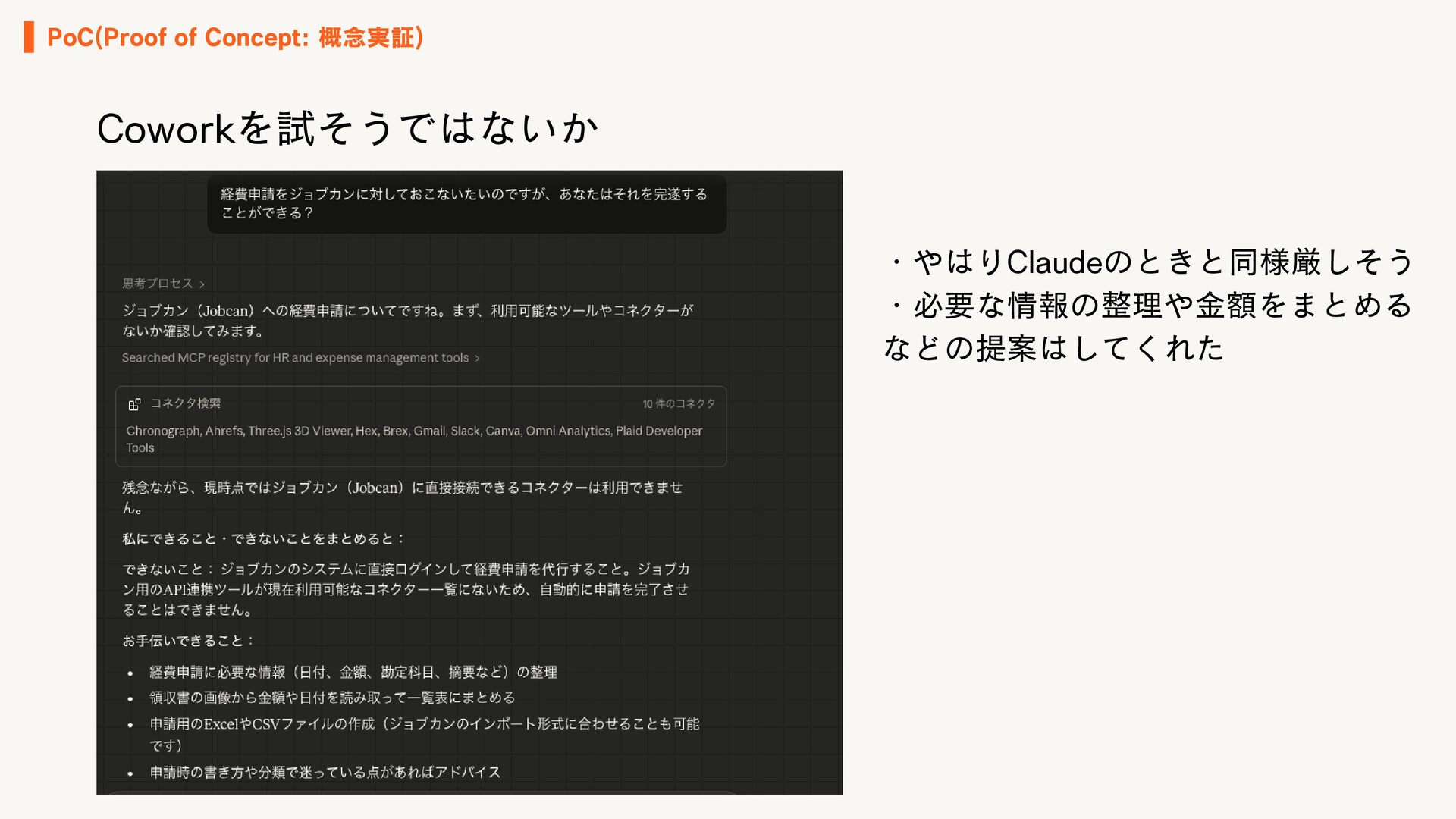 PoC(Proof of Concept: 概念実証)

Coworkを試そうではないか

経費申請をジョブカンに対しておこないたいのですが、あなたはそれを完遂することができる？

思考プロセス >

ジョブカン（Jobcan）への経費申請についてですね。まず、利用可能なツールやコネクターがないか確認してみます。

Searched MCP registry for HR and expense management tools >

コネクタ検索

10 件のコネクタ

Chronograph, Ahrefs, Three.js 3D Viewer, Hex, Brex, Gmail, Slack, Canva, Omni Analytics, Plaid Developer Tools

残念ながら、現時点ではジョブカン（Jobcan）に直接接続できるコネクターは利用できません。

私にできること・できないことをまとめると：

できないこと：ジョブカンのシステムに直接ログインして経費申請を代行すること。ジョブカン用のAPI連携ツールが現在利用可能なコネクター一覧にないため、自動的に申請を完了させることはできません。

お手伝いできること：

• 経費申請に必要な情報（日付、金額、勘定科目、摘要など）の整理
• 領収書の画像から金額や日付を読み取って一覧表にまとめる
• 申請用のExcelやCSVファイルの作成（ジョブカンのインポート形式に合わせることも可能です）
• 申請時の書き方や分類で迷っている点があればアドバイス

・やはりClaudeのときと同様厳しそう
・必要な情報の整理や金額をまとめるなどの提案はしてくれた